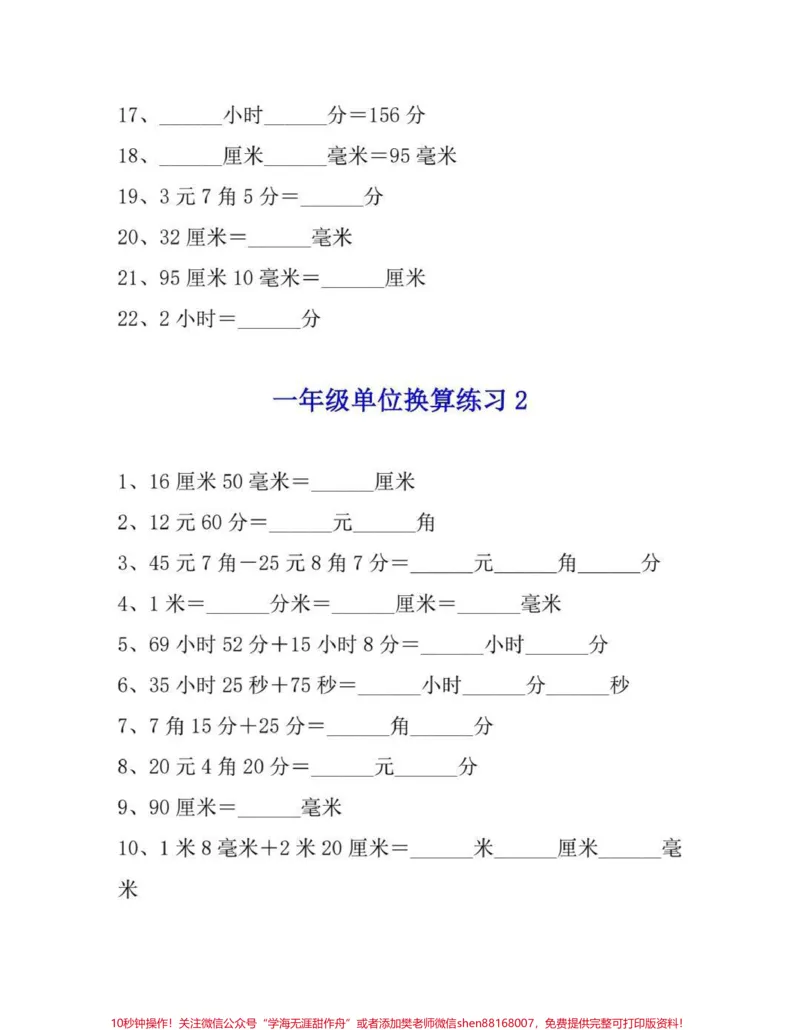 17、____小时____分＝156分

18、____厘米____毫米＝95毫米

19、3元7角5分＝____分

20、32厘米＝____毫米

21、95厘米10毫米＝____厘米

22、2小时＝____分

一年级单位换算练习2

1、16厘米50毫米＝____厘米

2、12元60分＝____元____角

3、45元7角－25元8角7分＝____元____角____分

4、1米＝____分米＝____厘米＝____毫米

5、69小时52分＋15小时8分＝____小时____分

6、35小时25秒＋75秒＝____小时____分____秒

7、7角15分＋25分＝____角____分

8、20元4角20分＝____元____分

9、90厘米＝____毫米

10、1米8毫米＋2米20厘米＝____米____厘米____毫米

10秒钟操作！关注微信公众号“学海无涯甜作舟”或者添加樊老师微信shen88168007，免费提供完整可打印版资料！